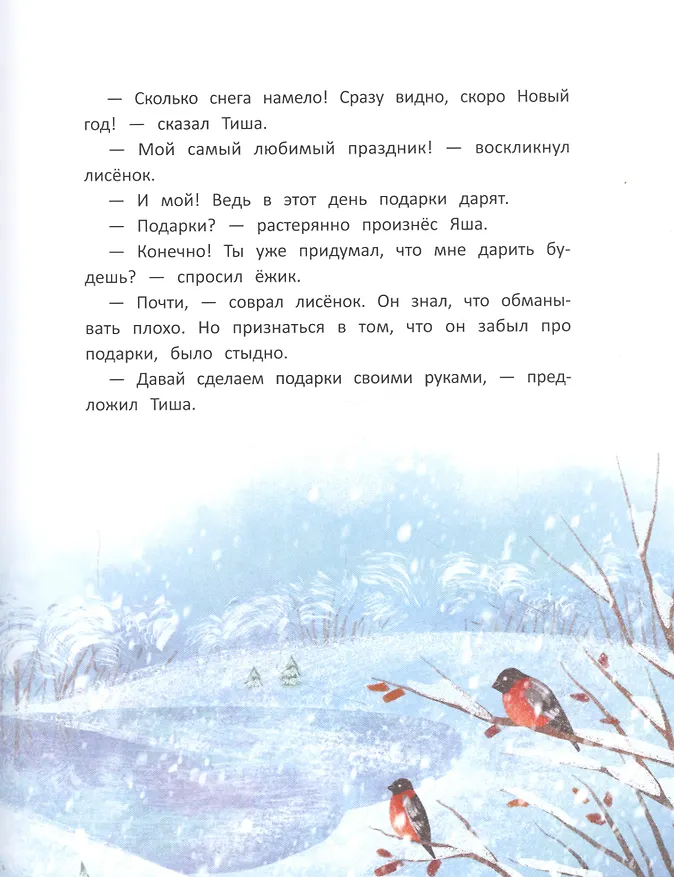 — Сколько снега намело! Сразу видно, скоро Новый год! — сказал Тиша.

— Мой самый любимый праздник! — воскликнул лисёнок.

— И мой! Ведь в этот день подарки дарят.

— Подарки? — растерянно произнёс Яша.

— Конечно! Ты уже придумал, что мне дарить будешь? — спросил ёжик.

— Почти, — соврал лисёнок. Он знал, что обманывать плохо. Но признаться в том, что он забыл про подарки, было стыдно.

— Давай сделаем подарки своими руками, — предложил Тиша.